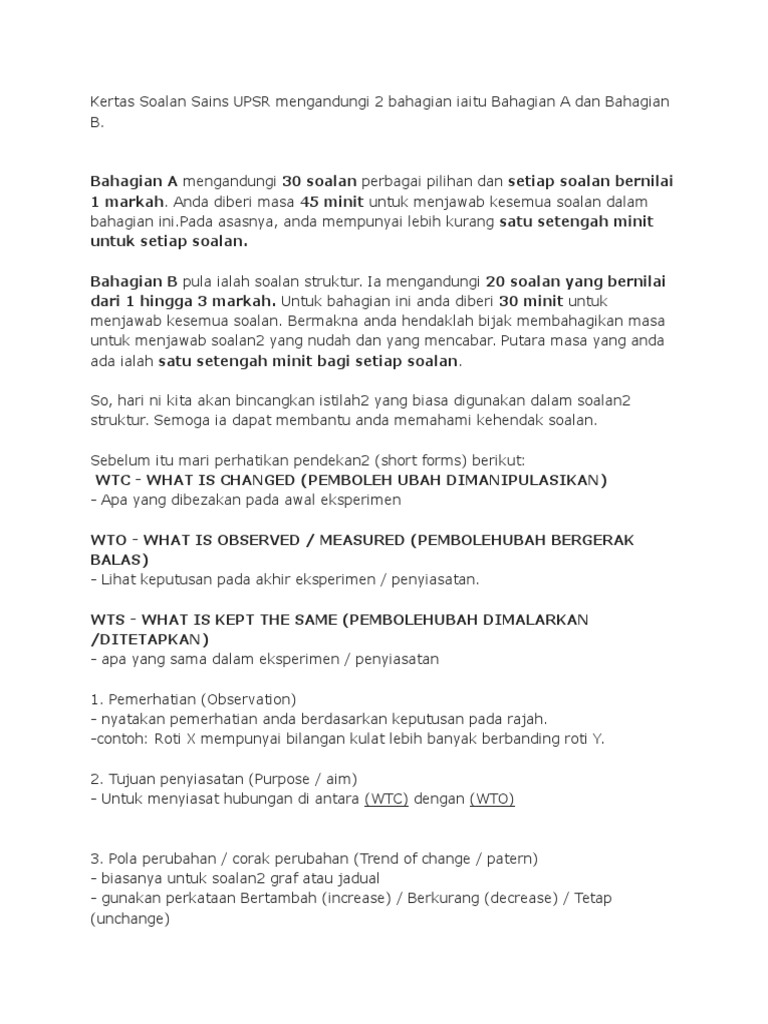 Kertas Soalan Sains UPSR mengandungi 2 bahagian iaitu Bahagian A dan Bahagian B.

Bahagian A mengandungi 30 soalan perbagai pilihan dan setiap soalan bernilai 1 markah. Anda diberi masa 45 minit untuk menjawab kesemua soalan dalam bahagian ini.Pada asasnya, anda mempunyai lebih kurang satu setengah minit untuk setiap soalan.

Bahagian B pula ialah soalan struktur. Ia mengandungi 20 soalan yang bernilai dari 1 hingga 3 markah. Untuk bahagian ini anda diberi 30 minit untuk menjawab kesemua soalan. Bermakna anda hendaklah bijak membahagikan masa untuk menjawab soalan2 yang nudah dan yang mencabar. Putara masa yang anda ada ialah satu setengah minit bagi setiap soalan.

So, hari ni kita akan bincangkan istilah2 yang biasa digunakan dalam soalan2 struktur. Semoga ia dapat membantu anda memahami kehendak soalan.

Sebelum itu mari perhatikan pendekan2 (short forms) berikut:
WTC - WHAT IS CHANGED (PEMBOLEH UBAH DIMANIPULASIKAN)
- Apa yang dibezakan pada awal eksperimen

WTO - WHAT IS OBSERVED / MEASURED (PEMBOLEHUBAH BERGERAK BALAS)
- Lihat keputusan pada akhir eksperimen / penyiasatan.

WTS - WHAT IS KEPT THE SAME (PEMBOLEHUBAH DIMALARKAN /DITETAPKAN)
- apa yang sama dalam eksperimen / penyiasatan

1. Pemerhatian (Observation)
- nyatakan pemerhatian anda berdasarkan keputusan pada rajah.
-contoh: Roti X mempunyai bilangan kulat lebih banyak berbanding roti Y.

2. Tujuan penyiasatan (Purpose / aim)
- Untuk menyiasat hubungan di antara (WTC) dengan (WTO)

3. Pola perubahan / corak perubahan (Trend of change / patern)
- biasanya untuk soalan2 graf atau jadual
- gunakan perkataan Bertambah (increase) / Berkurang (decrease) / Tetap (unchange)